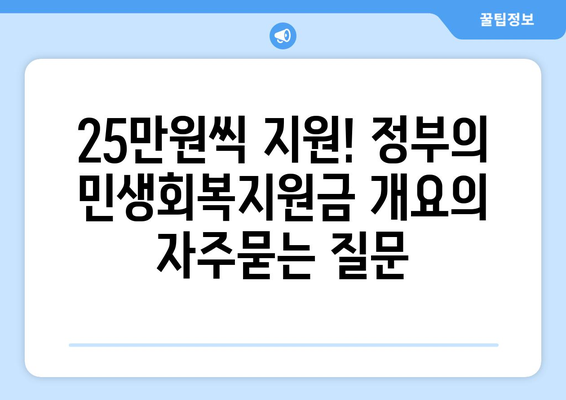 꿀팁정보

25만원씩 지원! 정부의 민생회복지원금 개요의 자주묻는 질문